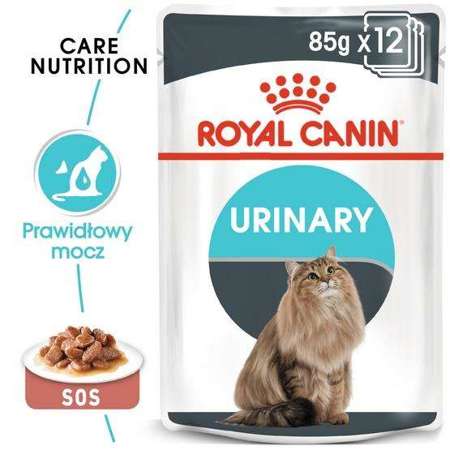 CARE NUTRITION

Prawidłowy mocz

SOS

85g x12

ROYAL CANIN

URINARY